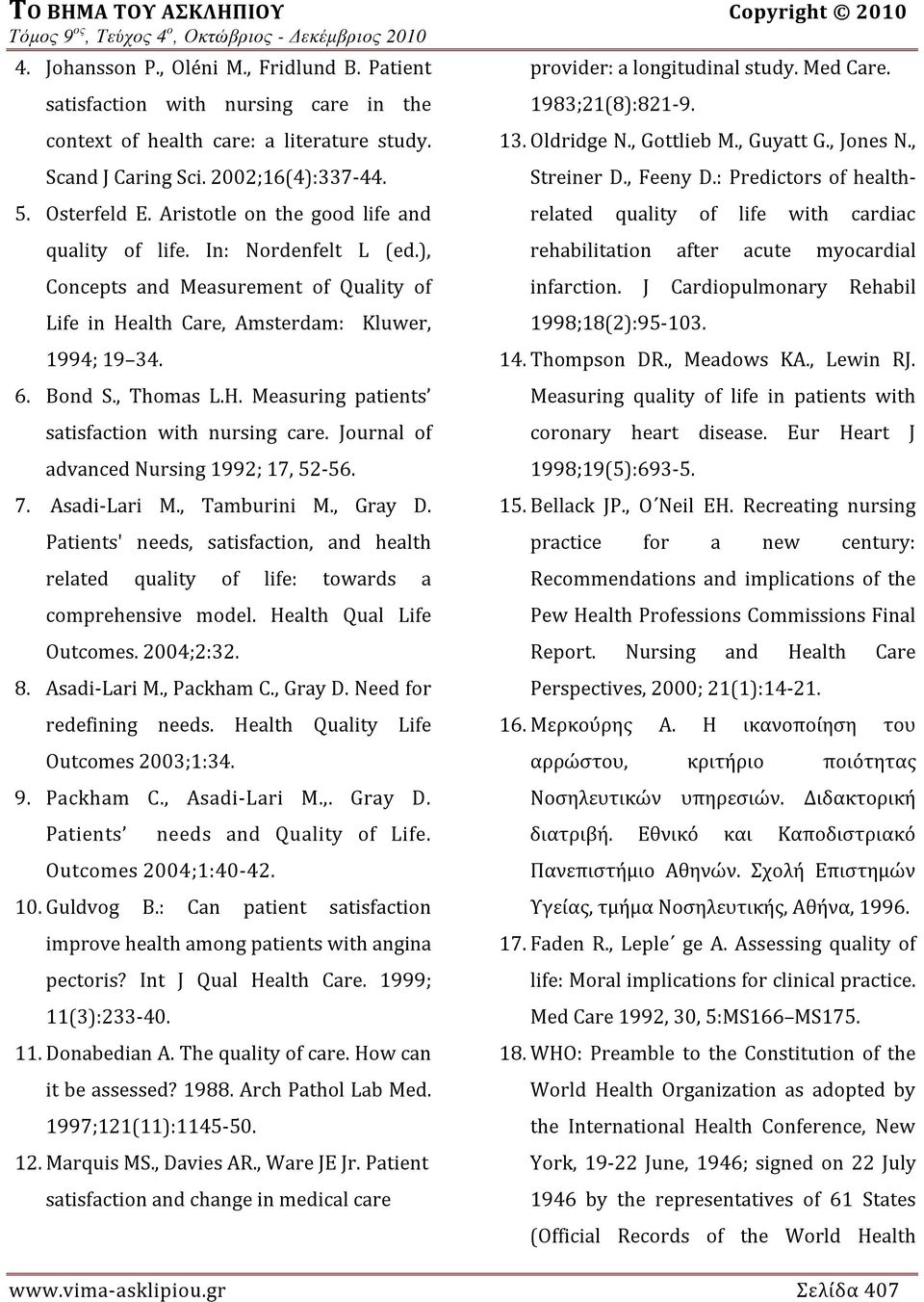 ΤΟ ΒΗΜΑ ΤΟΥ ΑΣΚΛΗΠΙΟΥ Copyright © 2010
Τόμος 9ος, Τεύχος 4ο, Οκτώβριος - Δεκέμβριος 2010

4. Johansson P., Oléni M., Fridlund B. Patient satisfaction with nursing care in the context of health care: a literature study. Scand J Caring Sci. 2002;16(4):337-44.

5. Osterfeld E. Aristotle on the good life and quality of life. In: Nordenfelt L (ed.), Concepts and Measurement of Quality of Life in Health Care, Amsterdam: Kluwer, 1994; 19 34.

6. Bond S., Thomas L.H. Measuring patients' satisfaction with nursing care. Journal of advanced Nursing 1992; 17, 52-56.

7. Asadi-Lari M., Tamburini M., Gray D. Patients' needs, satisfaction, and health related quality of life: towards a comprehensive model. Health Qual Life Outcomes. 2004;2:32.

8. Asadi-Lari M., Packham C., Gray D. Need for redefining needs. Health Quality Life Outcomes 2003;1:34.

9. Packham C., Asadi-Lari M.,. Gray D. Patients' needs and Quality of Life. Outcomes 2004;1:40-42.

10. Guldvog B.: Can patient satisfaction improve health among patients with angina pectoris? Int J Qual Health Care. 1999; 11(3):233-40.

11. Donabedian A. The quality of care. How can it be assessed? 1988. Arch Pathol Lab Med. 1997;121(11):1145-50.

12. Marquis MS., Davies AR., Ware JE Jr. Patient satisfaction and change in medical care provider: a longitudinal study. Med Care. 1983;21(8):821-9.

13. Oldridge N., Gottlieb M., Guyatt G., Jones N., Streiner D., Feeny D.: Predictors of health-related quality of life with cardiac rehabilitation after acute myocardial infarction. J Cardiopulmonary Rehabil 1998;18(2):95-103.

14. Thompson DR., Meadows KA., Lewin RJ. Measuring quality of life in patients with coronary heart disease. Eur Heart J 1998;19(5):693-5.

15. Bellack JP., O΄Neil EH. Recreating nursing practice for a new century: Recommendations and implications of the Pew Health Professions Commissions Final Report. Nursing and Health Care Perspectives, 2000; 21(1):14-21.

16. Μερκούρης Α. Η ικανοποίηση του αρρώστου, κριτήριο ποιότητας Νοσηλευτικών υπηρεσιών. Διδακτορική διατριβή. Εθνικό και Καποδιστριακό Πανεπιστήμιο Αθηνών. Σχολή Επιστημών Υγείας, τμήμα Νοσηλευτικής, Αθήνα, 1996.

17. Faden R., Leple΄ ge A. Assessing quality of life: Moral implications for clinical practice. Med Care 1992, 30, 5:MS166–MS175.

18. WHO: Preamble to the Constitution of the World Health Organization as adopted by the International Health Conference, New York, 19-22 June, 1946; signed on 22 July 1946 by the representatives of 61 States (Official Records of the World Health

www.vima-asklipiou.gr Σελίδα 407